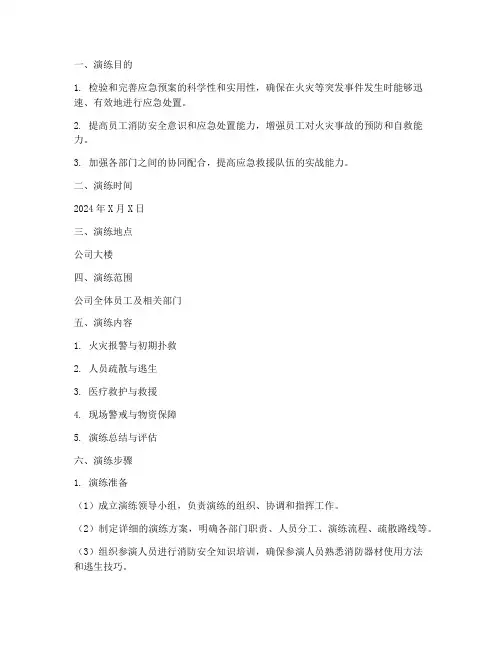 一、演练目的

1. 检验和完善应急预案的科学性和实用性，确保在火灾等突发事件发生时能够迅速、有效地进行应急处置。

2. 提高员工消防安全意识和应急处置能力，增强员工对火灾事故的预防和自救能力。

3. 加强各部门之间的协同配合，提高应急救援队伍的实战能力。

二、演练时间

2024 年 X 月 X 日

三、演练地点

公司大楼

四、演练范围

公司全体员工及相关部门

五、演练内容

1. 火灾报警与初期扑救

2. 人员疏散与逃生

3. 医疗救护与救援

4. 现场警戒与物资保障

5. 演练总结与评估

六、演练步骤

1. 演练准备

（1）成立演练领导小组，负责演练的组织、协调和指挥工作。

（2）制定详细的演练方案，明确各部门职责、人员分工、演练流程、疏散路线等。

（3）组织参演人员进行消防安全知识培训，确保参演人员熟悉消防器材使用方法和逃生技巧。